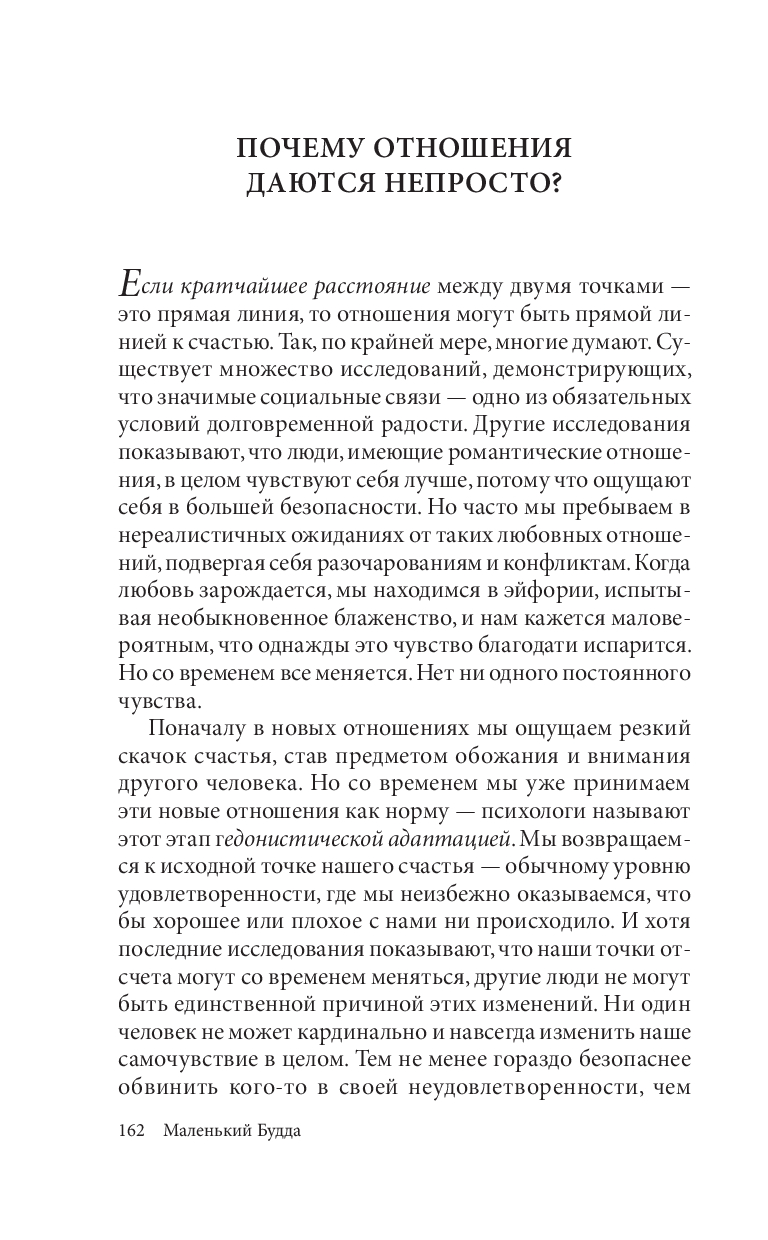 ПОЧЕМУ ОТНОШЕНИЯ ДАЮТСЯ НЕПРОСТО?

Если кратчайшее расстояние между двумя точками — это прямая линия, то отношения могут быть прямой линией к счастью. Так, по крайней мере, многие думают. Существует множество исследований, демонстрирующих, что значимые социальные связи — одно из обязательных условий долговременной радости. Другие исследования показывают, что люди, имеющие романтические отношения, в целом чувствуют себя лучше, потому что ощущают себя в большей безопасности. Но часто мы пребываем в нереалистичных ожиданиях от таких любовных отношений, подвергая себя разочарованиям и конфликтам. Когда любовь зарождается, мы находимся в эйфории, испытывая необыкновенное блаженство, и нам кажется маловероятным, что однажды это чувство благодати испарится. Но со временем все меняется. Нет ни одного постоянного чувства.

Поначалу в новых отношениях мы ощущаем резкий скачок счастья, став предметом обожания и внимания другого человека. Но со временем мы уже принимаем эти новые отношения как норму — психологи называют этот этап гедонистической адаптацией. Мы возвращаемся к исходной точке нашего счастья — обычному уровню удовлетворенности, где мы неизбежно оказываемся, что бы хорошее или плохое с нами ни происходило. И хотя последние исследования показывают, что наши точки отсчета могут со временем меняться, другие люди не могут быть единственной причиной этих изменений. Ни один человек не может кардинально и навсегда изменить наше самочувствие в целом. Тем не менее гораздо безопаснее обвинить кого-то в своей неудовлетворенности, чем

162 Маленький Будда